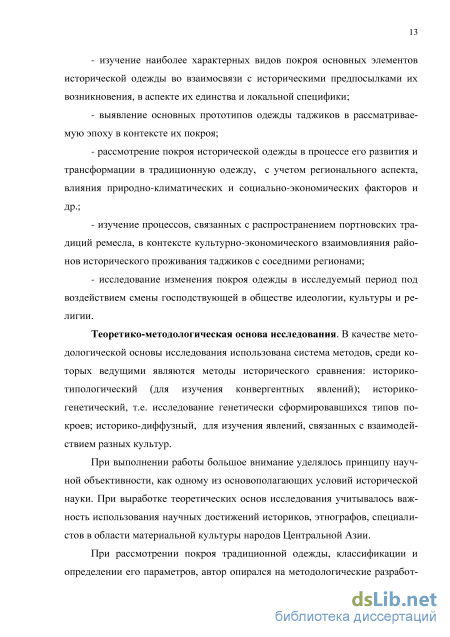 13

- изучение наиболее характерных видов покроя основных элементов исторической одежды во взаимосвязи с историческими предпосылками их возникновения, в аспекте их единства и локальной специфики;

- выявление основных прототипов одежды таджиков в рассматриваемую эпоху в контексте их покроя;

- рассмотрение покроя исторической одежды в процессе его развития и трансформации в традиционную одежду, с учетом регионального аспекта, влияния природно-климатических и социально-экономических факторов и др.;

- изучение процессов, связанных с распространением портновских традиций ремесла, в контексте культурно-экономического взаимовлияния районов исторического проживания таджиков с соседними регионами;

- исследование изменения покроя одежды в исследуемый период под воздействием смены господствующей в обществе идеологии, культуры и религии.

Теоретико-методологическая основа исследования. В качестве методологической основы исследования использована система методов, среди которых ведущими являются методы исторического сравнения: историко-типологический (для изучения конвергентных явлений); историко-генетический, т.е. исследование генетически сформировавшихся типов покроев; историко-диффузный, для изучения явлений, связанных с взаимодействием разных культур.

При выполнении работы большое внимание уделялось принципу научной объективности, как одному из основополагающих условий исторической науки. При выработке теоретических основ исследования учитывалось важность использования научных достижений историков, этнографов, специалистов в области материальной культуры народов Центральной Азии.

При рассмотрении покроя традиционной одежды, классификации и определении его параметров, автор опирался на методологические разработ-

dsLib.net
библиотека диссертаций